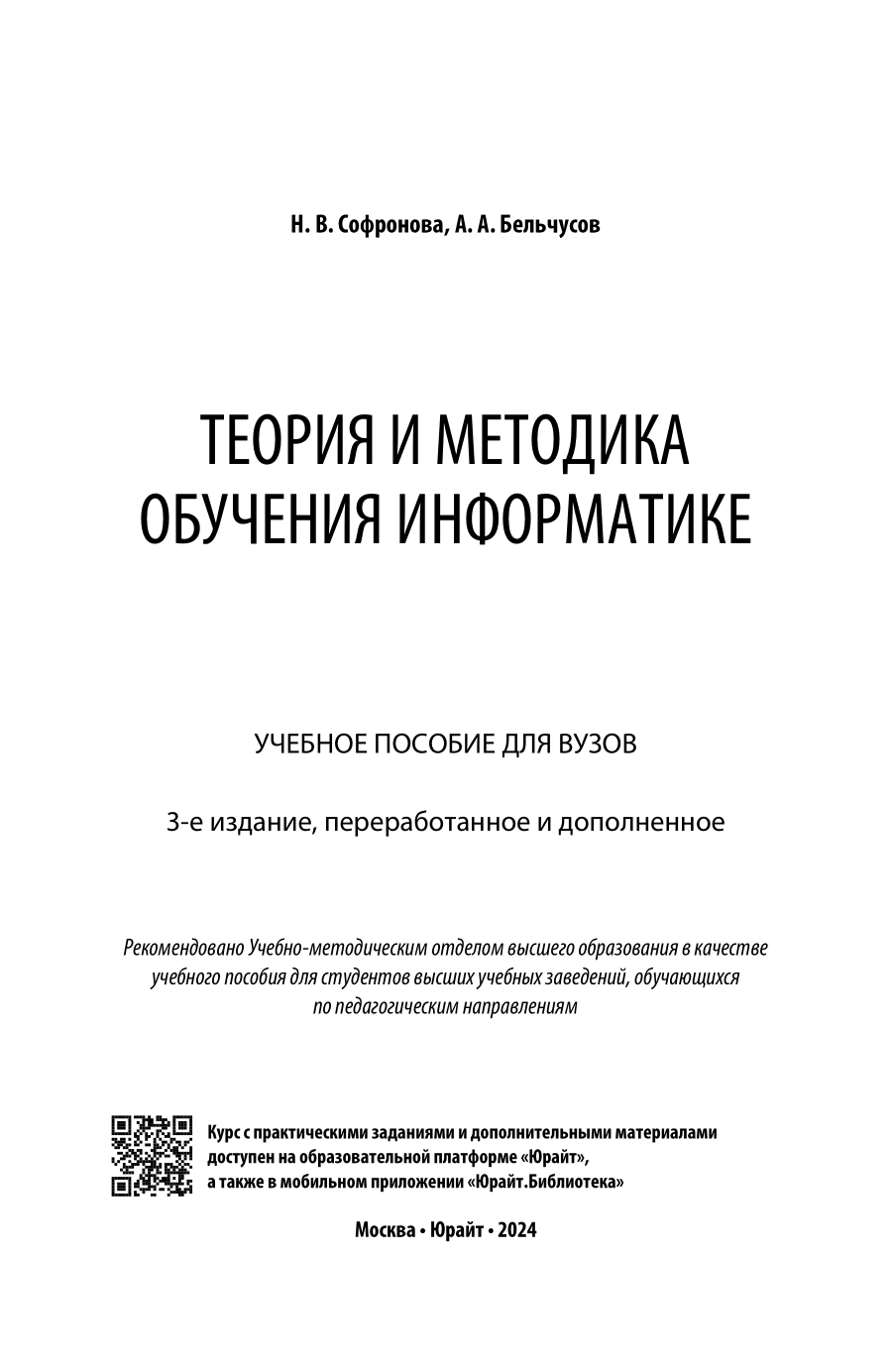 Н. В. Софронова, А. А. Бельчусов

ТЕОРИЯ И МЕТОДИКА ОБУЧЕНИЯ ИНФОРМАТИКЕ

УЧЕБНОЕ ПОСОБИЕ ДЛЯ ВУЗОВ

3-е издание, переработанное и дополненное

Рекомендовано Учебно-методическим отделом высшего образования в качестве учебного пособия для студентов высших учебных заведений, обучающихся по педагогическим направлениям

Курс с практическими заданиями и дополнительными материалами доступен на образовательной платформе «Юрайт», а также в мобильном приложении «Юрайт.Библиотека»

Москва • Юрайт • 2024